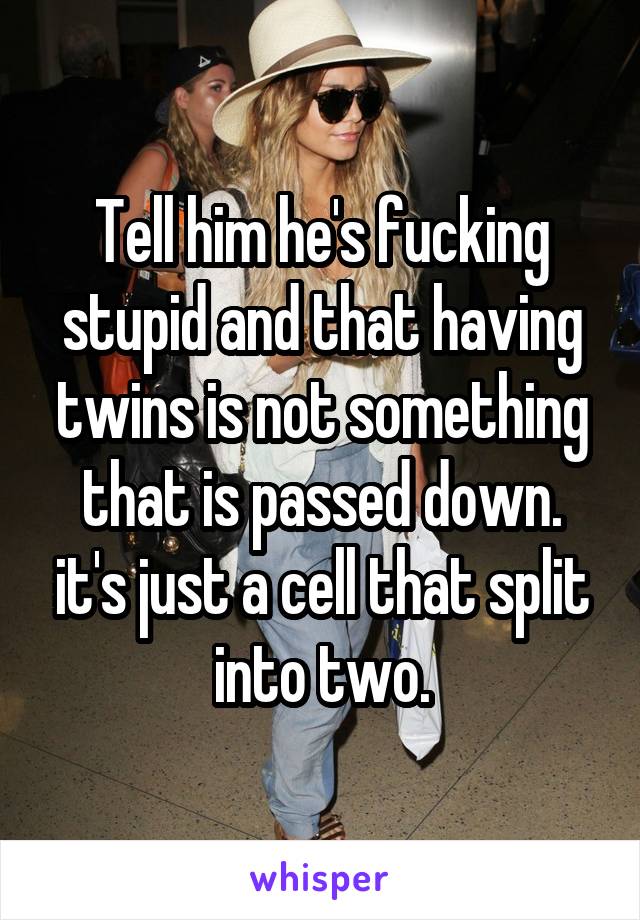 Tell him he's fucking stupid and that having twins is not something that is passed down. it's just a cell that split into two.

whisper